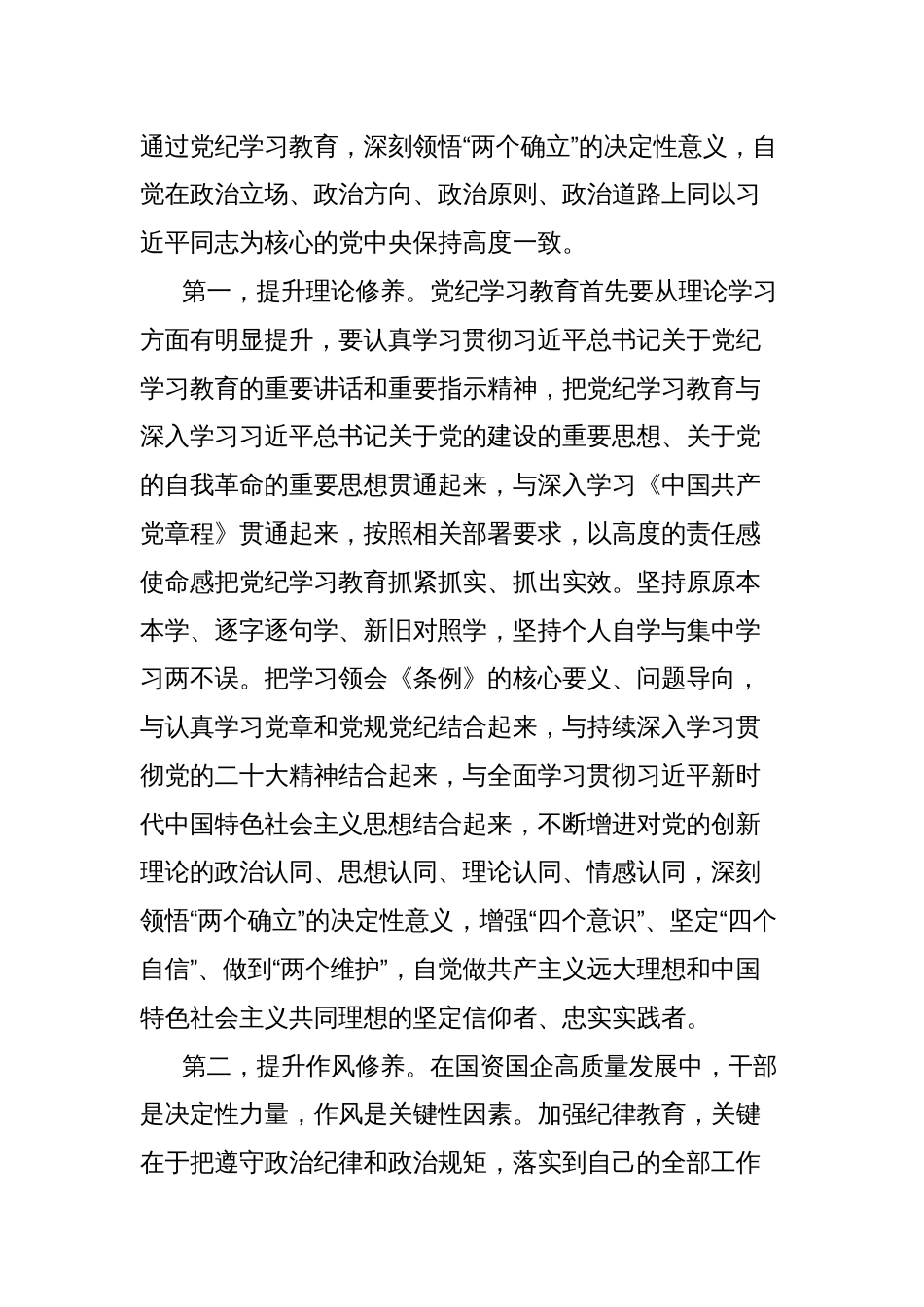 通过党纪学习教育，深刻领悟“两个确立”的决定性意义，自觉在政治立场、政治方向、政治原则、政治道路上同以习近平同志为核心的党中央保持高度一致。

第一，提升理论修养。党纪学习教育首先要从理论学习方面有明显提升，要认真学习贯彻习近平总书记关于党纪学习教育的重要讲话和重要指示精神，把党纪学习教育与深入学习习近平总书记关于党的建设的重要思想、关于党的自我革命的重要思想贯通起来，与深入学习《中国共产党章程》贯通起来，按照相关部署要求，以高度的责任感使命感把党纪学习教育抓紧抓实、抓出实效。坚持原原本本学、逐字逐句学、新旧对照学，坚持个人自学与集中学习两不误。把学习领会《条例》的核心要义、问题导向，与认真学习党章和党规党纪结合起来，与持续深入学习贯彻党的二十大精神结合起来，与全面学习贯彻习近平新时代中国特色社会主义思想结合起来，不断增进对党的创新理论的政治认同、思想认同、理论认同、情感认同，深刻领悟“两个确立”的决定性意义，增强“四个意识”、坚定“四个自信”、做到“两个维护”，自觉做共产主义远大理想和中国特色社会主义共同理想的坚定信仰者、忠实实践者。

第二，提升作风修养。在国资国企高质量发展中，干部是决定性力量，作风是关键性因素。加强纪律教育，关键在于把遵守政治纪律和政治规矩，落实到自己的全部工作